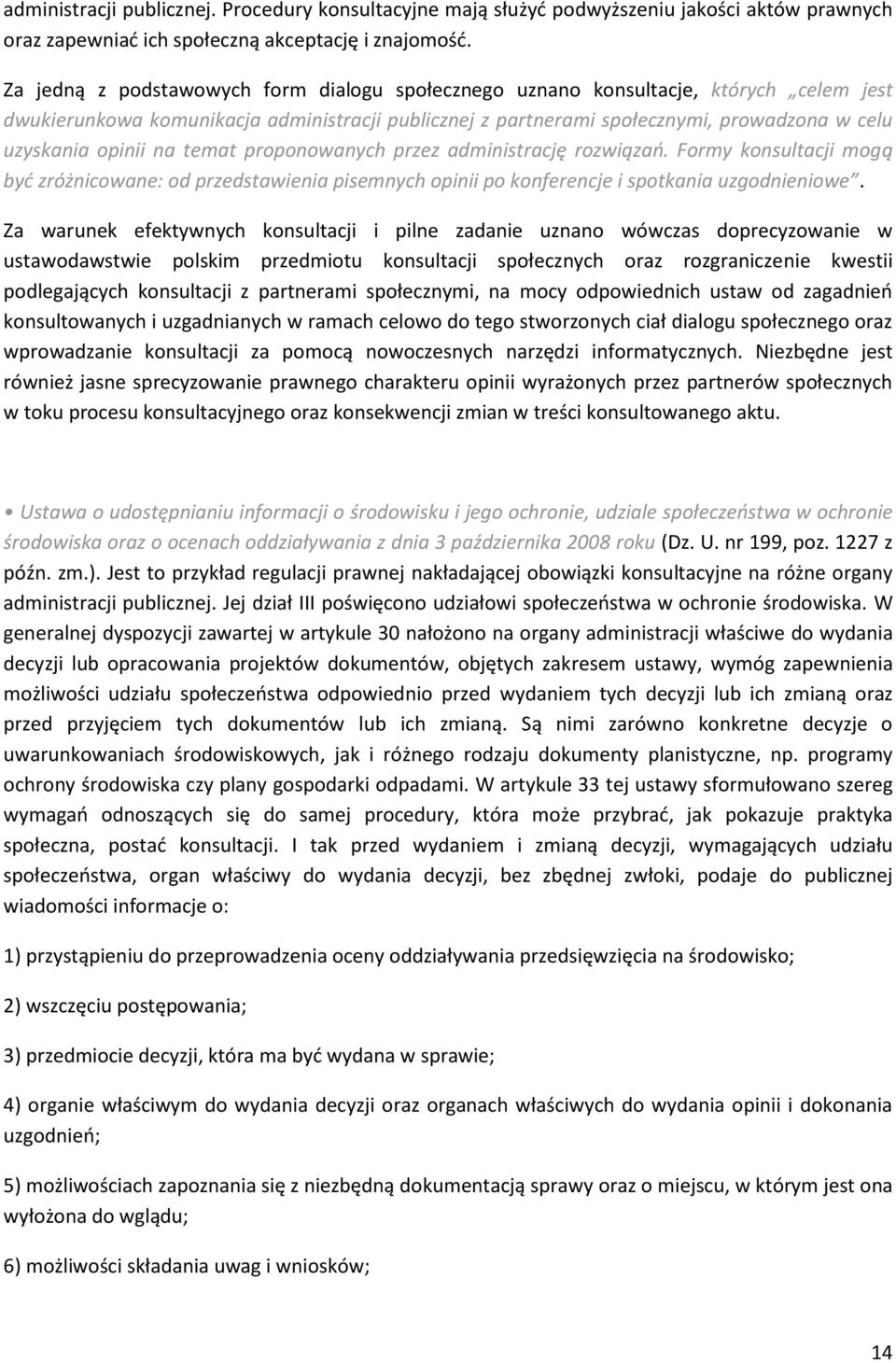 administracji publicznej. Procedury konsultacyjne mają służyć podwyższeniu jakości aktów prawnych oraz zapewniać ich społeczną akceptację i znajomość.

Za jedną z podstawowych form dialogu społecznego uznano konsultacje, których „celem jest dwukierunkowa komunikacja administracji publicznej z partnerami społecznymi, prowadzona w celu uzyskania opinii na temat proponowanych przez administrację rozwiązań. Formy konsultacji mogą być zróżnicowane: od przedstawienia pisemnych opinii po konferencje i spotkania uzgodnieniowe”.

Za warunek efektywnych konsultacji i pilne zadanie uznano wówczas doprecyzowanie w ustawodawstwie polskim przedmiotu konsultacji społecznych oraz rozgraniczenie kwestii podlegających konsultacji z partnerami społecznymi, na mocy odpowiednich ustaw od zagadnień konsultowanych i uzgadnianych w ramach celowo do tego stworzonych ciał dialogu społecznego oraz wprowadzanie konsultacji za pomocą nowoczesnych narzędzi informatycznych. Niezbędne jest również jasne sprecyzowanie prawnego charakteru opinii wyrażonych przez partnerów społecznych w toku procesu konsultacyjnego oraz konsekwencji zmian w treści konsultowanego aktu.

• Ustawa o udostępnianiu informacji o środowisku i jego ochronie, udziale społeczeństwa w ochronie środowiska oraz o ocenach oddziaływania z dnia 3 października 2008 roku (Dz. U. nr 199, poz. 1227 z późn. zm.). Jest to przykład regulacji prawnej nakładającej obowiązki konsultacyjne na różne organy administracji publicznej. Jej dział III poświęcono udziałowi społeczeństwa w ochronie środowiska. W generalnej dyspozycji zawartej w artykule 30 nałożono na organy administracji właściwe do wydania decyzji lub opracowania projektów dokumentów, objętych zakresem ustawy, wymóg zapewnienia możliwości udziału społeczeństwa odpowiednio przed wydaniem tych decyzji lub ich zmianą oraz przed przyjęciem tych dokumentów lub ich zmianą. Są nimi zarówno konkretne decyzje o uwarunkowaniach środowiskowych, jak i różnego rodzaju dokumenty planistyczne, np. programy ochrony środowiska czy plany gospodarki odpadami. W artykule 33 tej ustawy sformułowano szereg wymagań odnoszących się do samej procedury, która może przybrać, jak pokazuje praktyka społeczna, postać konsultacji. I tak przed wydaniem i zmianą decyzji, wymagających udziału społeczeństwa, organ właściwy do wydania decyzji, bez zbędnej zwłoki, podaje do publicznej wiadomości informacje o:

1) przystąpieniu do przeprowadzenia oceny oddziaływania przedsięwzięcia na środowisko;

2) wszczęciu postępowania;

3) przedmiocie decyzji, która ma być wydana w sprawie;

4) organie właściwym do wydania decyzji oraz organach właściwych do wydania opinii i dokonania uzgodnień;

5) możliwościach zapoznania się z niezbędną dokumentacją sprawy oraz o miejscu, w którym jest ona wyłożona do wglądu;

6) możliwości składania uwag i wniosków;

14